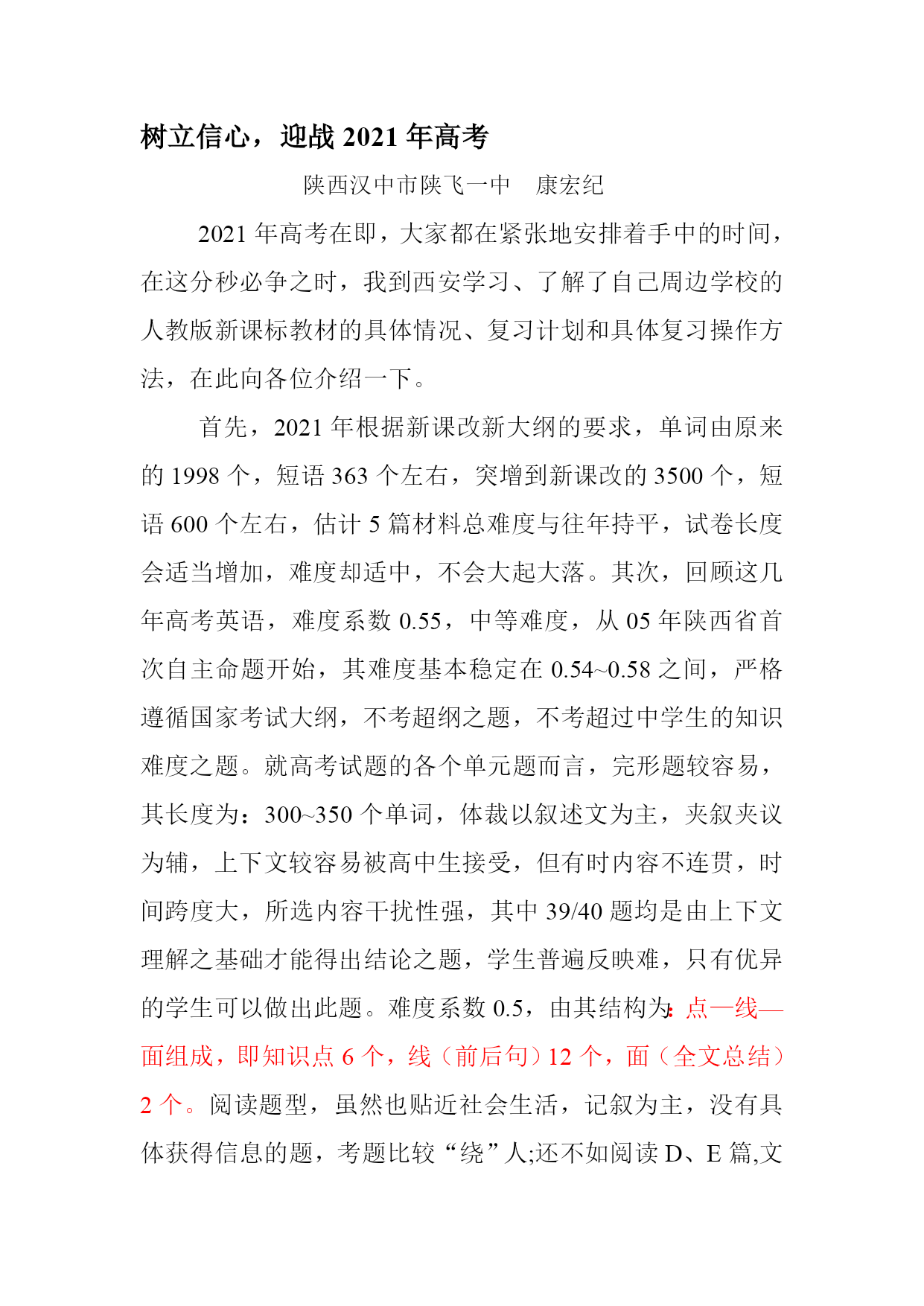 树立信心，迎战 2021 年高考

陕西汉中市陕飞一中　康宏纪

2021 年高考在即，大家都在紧张地安排着手中的时间，在这分秒必争之时，我到西安学习、了解了自己周边学校的人教版新课标教材的具体情况、复习计划和具体复习操作方法，在此向各位介绍一下。

首先，2021 年根据新课改新大纲的要求，单词由原来的 1998 个，短语 363 个左右，突增到新课改的 3500 个，短语 600 个左右，估计 5 篇材料总难度与往年持平，试卷长度会适当增加，难度却适中，不会大起大落。其次，回顾这几年高考英语，难度系数 0.55，中等难度，从 05 年陕西省首次自主命题开始，其难度基本稳定在 0.54~0.58 之间，严格遵循国家考试大纲，不考超纲之题，不考超过中学生的知识难度之题。就高考试题的各个单元题而言，完形题较容易，其长度为：300~350 个单词，体裁以叙述文为主，夹叙夹议为辅，上下文较容易被高中生接受，但有时内容不连贯，时间跨度大，所选内容干扰性强，其中 39/40 题均是由上下文理解之基础才能得出结论之题，学生普遍反映难，只有优异的学生可以做出此题。难度系数 0.5，由其结构为：点—线—面组成，即知识点 6 个，线（前后句）12 个，面（全文总结）2 个。阅读题型，虽然也贴近社会生活，记叙为主，没有具体获得信息的题，考题比较“绕”人;还不如阅读 D、E 篇,文